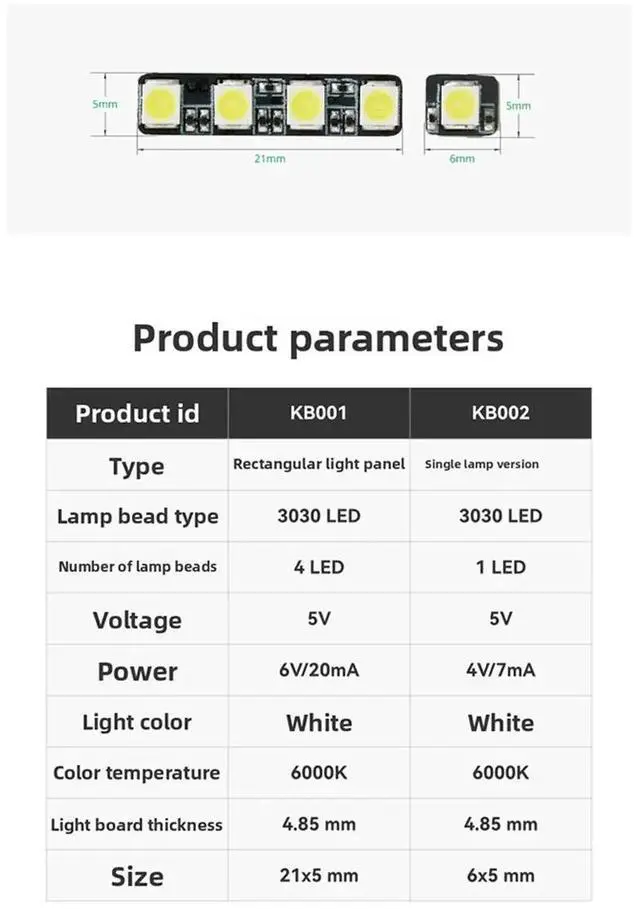 5mm

21mm

5mm

6mm

Product parameters

| Product id | KB001 | KB002 |
|---|---|---|
| Type | Rectangular light panel | Single lamp version |
| Lamp bead type | 3030 LED | 3030 LED |
| Number of lamp beads | 4 LED | 1 LED |
| Voltage | 5V | 5V |
| Power | 6V/20mA | 4V/7mA |
| Light color | White | White |
| Color temperature | 6000K | 6000K |
| Light board thickness | 4.85 mm | 4.85 mm |
| Size | 21x5 mm | 6x5 mm |